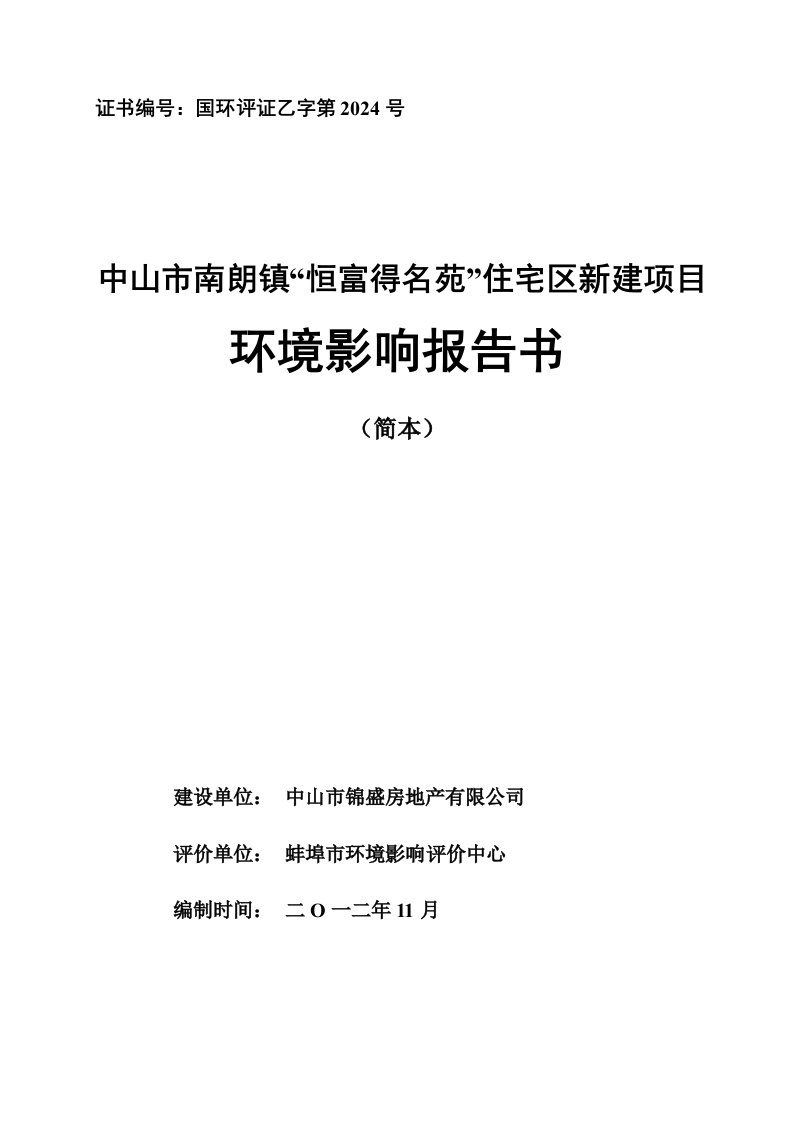 证书编号：国环评证乙字第 2024 号

中山市南朗镇“恒富得名苑”住宅区新建项目

环境影响报告书

（简本）

建设单位：　中山市锦盛房地产有限公司

评价单位：　蚌埠市环境影响评价中心

编制时间：　二 O 一二年 11 月